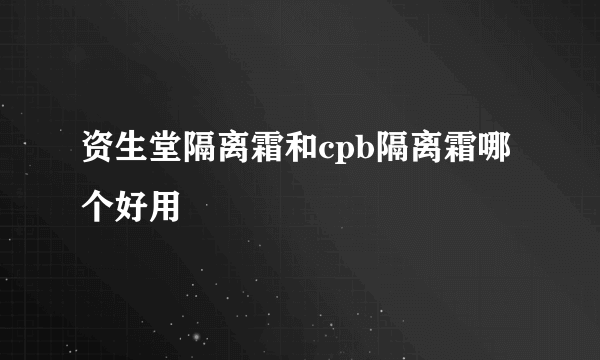 资生堂隔离霜和cpb隔离霜哪个好用